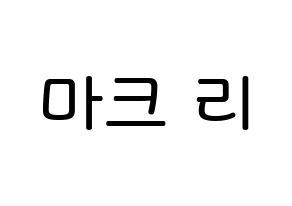 마크 리